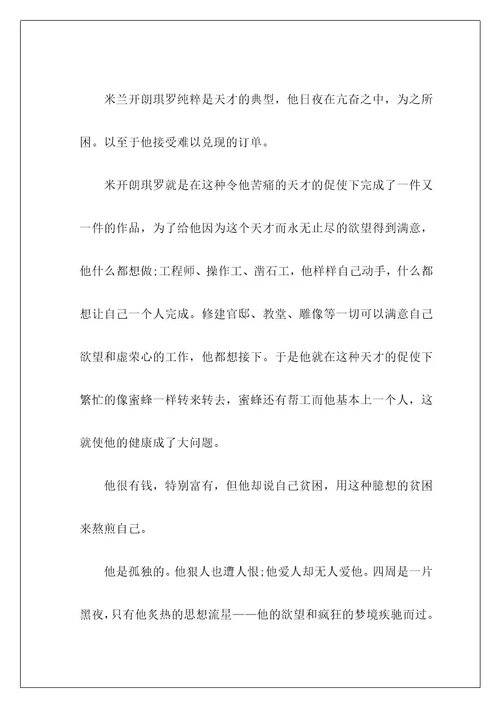 米兰开朗琪罗纯粹是天才的典型，他日夜在亢奋之中，为之所困。以至于他接受难以兑现的订单。

米开朗琪罗就是在这种令他苦痛的天才的促使下完成了一件又一件的作品，为了给他因为这个天才而永无止尽的欲望得到满意，他什么都想做;工程师、操作工、凿石工，他样样自己动手，什么都想让自己一个人完成。修建官邸、教堂、雕像等一切可以满意自己欲望和虚荣心的工作，他都想接下。于是他就在这种天才的促使下繁忙的像蜜蜂一样转来转去，蜜蜂还有帮工而他基本上一个人，这就使他的健康成了大问题。

他很有钱，特别富有，但他却说自己贫困，用这种臆想的贫困来熬煎自己。

他是孤独的。他狠人也遭人恨;他爱人却无人爱他。四周是一片黑夜,只有他炙热的思想流星——他的欲望和疯狂的梦境疾驰而过。